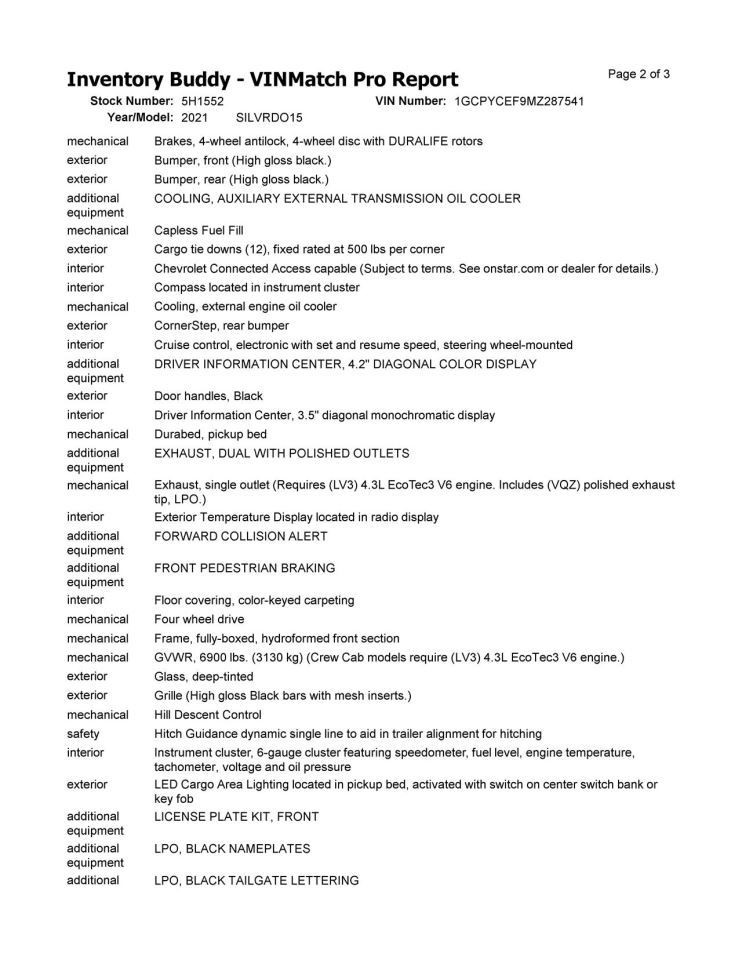 Inventory Buddy - VINMatch Pro Report

Page 2 of 3

Stock Number: 5H1552
VIN Number: 1GCPYCEF9MZ287541
Year/Model: 2021 SILVRDO15

| | |
|---|---|
| mechanical | Brakes, 4-wheel antilock, 4-wheel disc with DURALIFE rotors |
| exterior | Bumper, front (High gloss black.) |
| exterior | Bumper, rear (High gloss black.) |
| additional equipment | COOLING, AUXILIARY EXTERNAL TRANSMISSION OIL COOLER |
| mechanical | Capless Fuel Fill |
| exterior | Cargo tie downs (12), fixed rated at 500 lbs per corner |
| interior | Chevrolet Connected Access capable (Subject to terms. See onstar.com or dealer for details.) |
| interior | Compass located in instrument cluster |
| mechanical | Cooling, external engine oil cooler |
| exterior | CornerStep, rear bumper |
| interior | Cruise control, electronic with set and resume speed, steering wheel-mounted |
| additional equipment | DRIVER INFORMATION CENTER, 4.2" DIAGONAL COLOR DISPLAY |
| exterior | Door handles, Black |
| interior | Driver Information Center, 3.5" diagonal monochromatic display |
| mechanical | Durabed, pickup bed |
| additional equipment | EXHAUST, DUAL WITH POLISHED OUTLETS |
| mechanical | Exhaust, single outlet (Requires (LV3) 4.3L EcoTec3 V6 engine. Includes (VQZ) polished exhaust tip, LPO.) |
| interior | Exterior Temperature Display located in radio display |
| additional equipment | FORWARD COLLISION ALERT |
| additional equipment | FRONT PEDESTRIAN BRAKING |
| interior | Floor covering, color-keyed carpeting |
| mechanical | Four wheel drive |
| mechanical | Frame, fully-boxed, hydroformed front section |
| mechanical | GVWR, 6900 lbs. (3130 kg) (Crew Cab models require (LV3) 4.3L EcoTec3 V6 engine.) |
| exterior | Glass, deep-tinted |
| exterior | Grille (High gloss Black bars with mesh inserts.) |
| mechanical | Hill Descent Control |
| safety | Hitch Guidance dynamic single line to aid in trailer alignment for hitching |
| interior | Instrument cluster, 6-gauge cluster featuring speedometer, fuel level, engine temperature, tachometer, voltage and oil pressure |
| exterior | LED Cargo Area Lighting located in pickup bed, activated with switch on center switch bank or key fob |
| additional equipment | LICENSE PLATE KIT, FRONT |
| additional equipment | LPO, BLACK NAMEPLATES |
| additional | LPO, BLACK TAILGATE LETTERING |